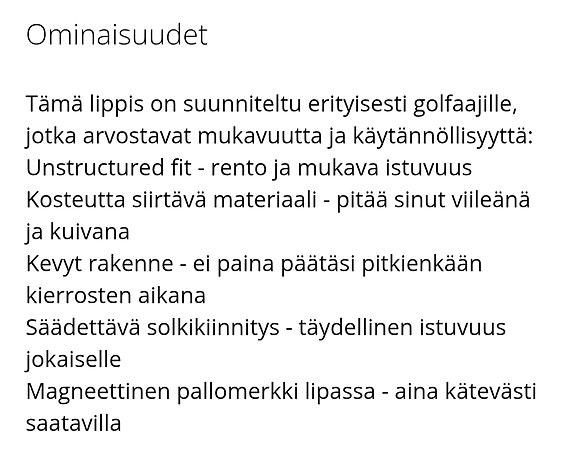 Ominaisuudet

Tämä lippis on suunniteltu erityisesti golfaajille, jotka arvostavat mukavuutta ja käytännöllisyyttä:
Unstructured fit - rento ja mukava istuvuus
Kosteutta siirtävä materiaali - pitää sinut viileänä ja kuivana
Kevyt rakenne - ei paina päätäsi pitkienkään kierrosten aikana
Säädettävä solkikiinnitys - täydellinen istuvuus jokaiselle
Magneettinen pallomerkki lipassa - aina kätevästi saatavilla